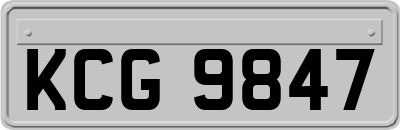 KCG 9847